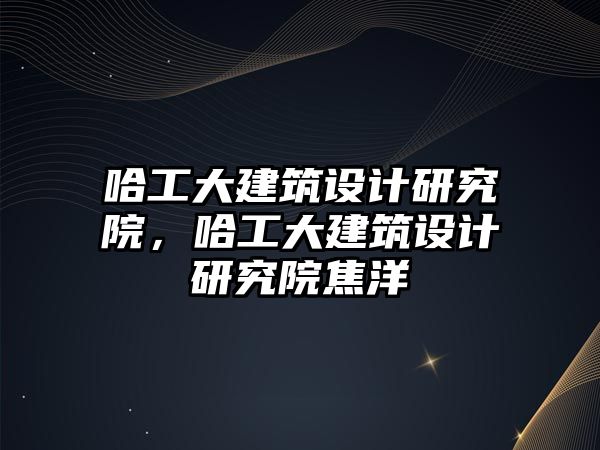 哈工大建筑设计研究院，哈工大建筑设计研究院焦洋